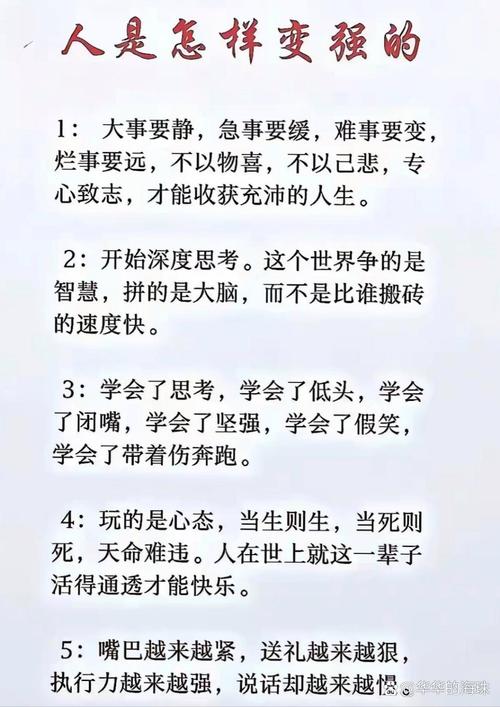 人是怎样变强的

1：大事要静，急事要缓，难事要变，烂事要远，不以物喜，不以己悲，专心致志，才能收获充沛的人生。

2：开始深度思考。这个世界争的是智慧，拼的是大脑，而不是比谁搬砖的速度快。

3：学会了思考，学会了低头，学会了闭嘴，学会了坚强，学会了假笑，学会了带着伤奔跑。

4：玩的是心态，当生则生，当死则死，天命难违。人在世上就这一辈子活得通透才能快乐。

5：嘴巴越来越紧，送礼越来越狠，执行力越来越强，说话却越来越慢。

华华的海珠